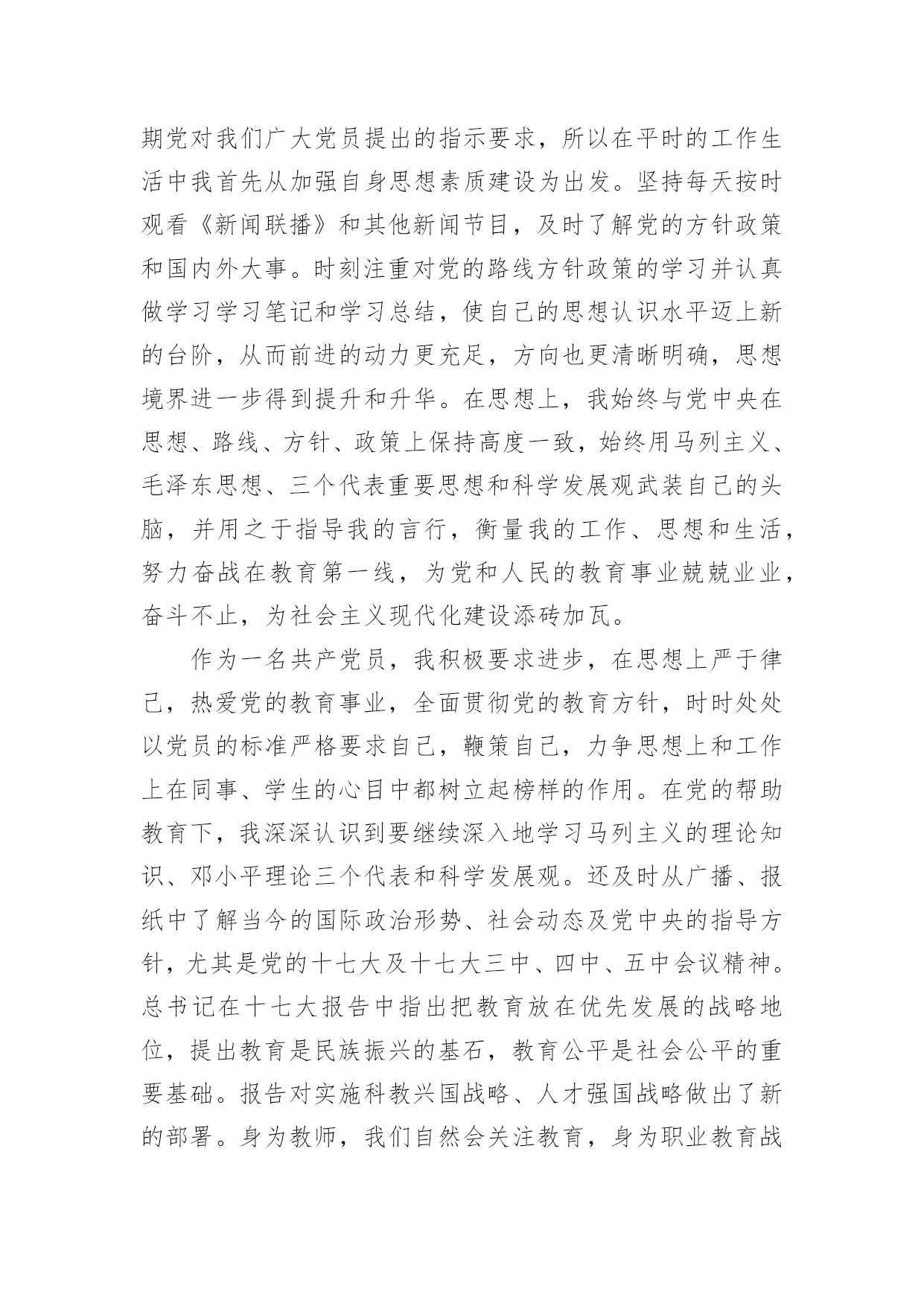 期党对我们广大党员提出的指示要求，所以在平时的工作生活中我首先从加强自身思想素质建设为出发。坚持每天按时观看《新闻联播》和其他新闻节目，及时了解党的方针政策和国内外大事。时刻注重对党的路线方针政策的学习并认真做学习学习笔记和学习总结，使自己的思想认识水平迈上新的台阶，从而前进的动力更充足，方向也更清晰明确，思想境界进一步得到提升和升华。在思想上，我始终与党中央在思想、路线、方针、政策上保持高度一致，始终用马列主义、毛泽东思想、三个代表重要思想和科学发展观武装自己的头脑，并用之于指导我的言行，衡量我的工作、思想和生活，努力奋战在教育第一线，为党和人民的教育事业兢兢业业，奋斗不止，为社会主义现代化建设添砖加瓦。

作为一名共产党员，我积极要求进步，在思想上严于律己，热爱党的教育事业，全面贯彻党的教育方针，时时处处以党员的标准严格要求自己，鞭策自己，力争思想上和工作上在同事、学生的心目中都树立起榜样的作用。在党的帮助教育下，我深深认识到要继续深入地学习马列主义的理论知识、邓小平理论三个代表和科学发展观。还及时从广播、报纸中了解当今的国际政治形势、社会动态及党中央的指导方针，尤其是党的十七大及十七大三中、四中、五中会议精神。总书记在十七大报告中指出把教育放在优先发展的战略地位，提出教育是民族振兴的基石，教育公平是社会公平的重要基础。报告对实施科教兴国战略、人才强国战略做出了新的部署。身为教师，我们自然会关注教育，身为职业教育战